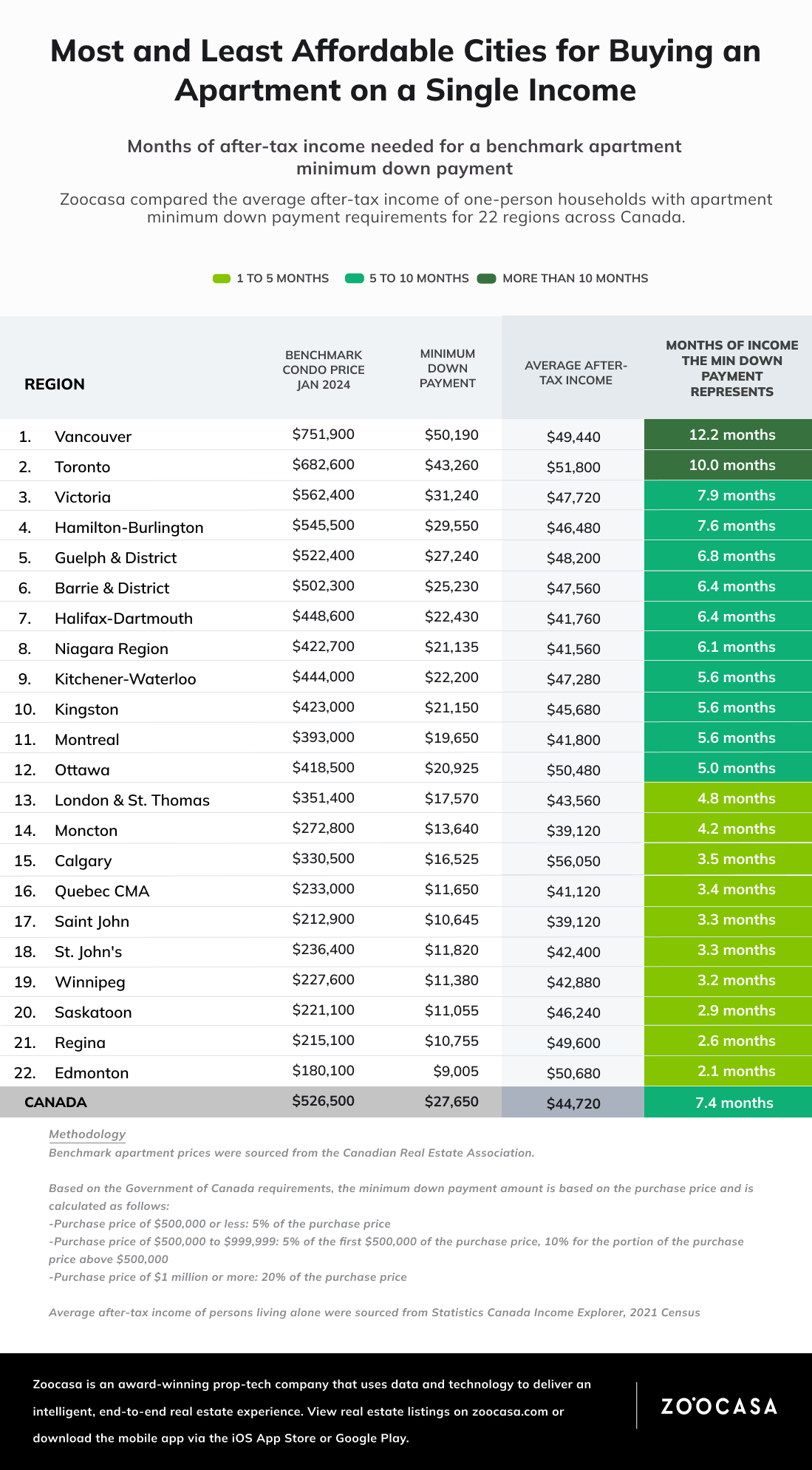 Most and Least Affordable Cities for Buying an Apartment on a Single Income

Months of after-tax income needed for a benchmark apartment minimum down payment

Zoocasa compared the average after-tax income of one-person households with apartment minimum down payment requirements for 22 regions across Canada.

1 TO 5 MONTHS   5 TO 10 MONTHS   MORE THAN 10 MONTHS

| REGION | BENCHMARK CONDO PRICE JAN 2024 | MINIMUM DOWN PAYMENT | AVERAGE AFTER-TAX INCOME | MONTHS OF INCOME THE MIN DOWN PAYMENT REPRESENTS |
|---|---|---|---|---|
| 1. Vancouver | $751,900 | $50,190 | $49,440 | 12.2 months |
| 2. Toronto | $682,600 | $43,260 | $51,800 | 10.0 months |
| 3. Victoria | $562,400 | $31,240 | $47,720 | 7.9 months |
| 4. Hamilton-Burlington | $545,500 | $29,550 | $46,480 | 7.6 months |
| 5. Guelph & District | $522,400 | $27,240 | $48,200 | 6.8 months |
| 6. Barrie & District | $502,300 | $25,230 | $47,560 | 6.4 months |
| 7. Halifax-Dartmouth | $448,600 | $22,430 | $41,760 | 6.4 months |
| 8. Niagara Region | $422,700 | $21,135 | $41,560 | 6.1 months |
| 9. Kitchener-Waterloo | $444,000 | $22,200 | $47,280 | 5.6 months |
| 10. Kingston | $423,000 | $21,150 | $45,680 | 5.6 months |
| 11. Montreal | $393,000 | $19,650 | $41,800 | 5.6 months |
| 12. Ottawa | $418,500 | $20,925 | $50,480 | 5.0 months |
| 13. London & St. Thomas | $351,400 | $17,570 | $43,560 | 4.8 months |
| 14. Moncton | $272,800 | $13,640 | $39,120 | 4.2 months |
| 15. Calgary | $330,500 | $16,525 | $56,050 | 3.5 months |
| 16. Quebec CMA | $233,000 | $11,650 | $41,120 | 3.4 months |
| 17. Saint John | $212,900 | $10,645 | $39,120 | 3.3 months |
| 18. St. John's | $236,400 | $11,820 | $42,400 | 3.3 months |
| 19. Winnipeg | $227,600 | $11,380 | $42,880 | 3.2 months |
| 20. Saskatoon | $221,100 | $11,055 | $46,240 | 2.9 months |
| 21. Regina | $215,100 | $10,755 | $49,600 | 2.6 months |
| 22. Edmonton | $180,100 | $9,005 | $50,680 | 2.1 months |
| CANADA | $526,500 | $27,650 | $44,720 | 7.4 months |

Methodology
Benchmark apartment prices were sourced from the Canadian Real Estate Association.

Based on the Government of Canada requirements, the minimum down payment amount is based on the purchase price and is calculated as follows:
-Purchase price of $500,000 or less: 5% of the purchase price
-Purchase price of $500,000 to $999,999: 5% of the first $500,000 of the purchase price, 10% for the portion of the purchase price above $500,000
-Purchase price of $1 million or more: 20% of the purchase price

Average after-tax income of persons living alone were sourced from Statistics Canada Income Explorer, 2021 Census

Zoocasa is an award-winning prop-tech company that uses data and technology to deliver an intelligent, end-to-end real estate experience. View real estate listings on zoocasa.com or download the mobile app via the iOS App Store or Google Play.

ZOOCASA